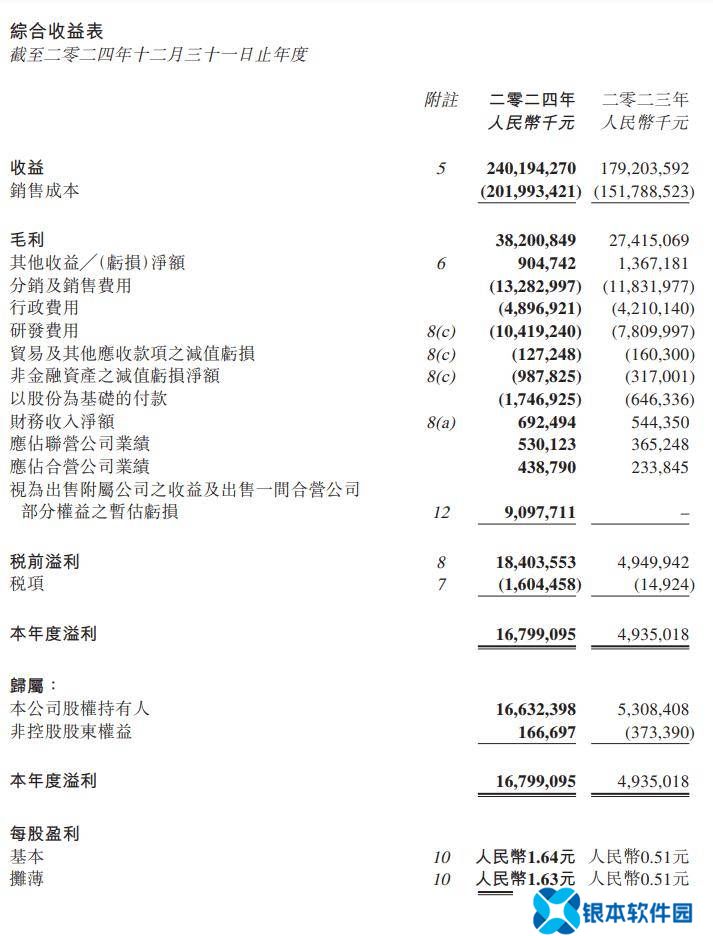 綜合收益表
截至二零二四年十二月三十一日止年度

| | 附註 | 二零二四年 人民幣千元 | 二零二三年 人民幣千元 |
|---|---|---|---|
| 收益 | 5 | 240,194,270 | 179,203,592 |
| 銷售成本 | | (201,993,421) | (151,788,523) |
| 毛利 | | 38,200,849 | 27,415,069 |
| 其他收益／(虧損)淨額 | 6 | 904,742 | 1,367,181 |
| 分銷及銷售費用 | | (13,282,997) | (11,831,977) |
| 行政費用 | | (4,896,921) | (4,210,140) |
| 研發費用 | 8(c) | (10,419,240) | (7,809,997) |
| 貿易及其他應收款項之減值虧損 | 8(c) | (127,248) | (160,300) |
| 非金融資產之減值虧損淨額 | 8(c) | (987,825) | (317,001) |
| 以股份為基礎的付款 | | (1,746,925) | (646,336) |
| 財務收入淨額 | 8(a) | 692,494 | 544,350 |
| 應佔聯營公司業績 | | 530,123 | 365,248 |
| 應佔合營公司業績 | | 438,790 | 233,845 |
| 視為出售附屬公司之收益及出售一間合營公司部分權益之暫估虧損 | 12 | 9,097,711 | – |
| 稅前溢利 | 8 | 18,403,553 | 4,949,942 |
| 稅項 | 7 | (1,604,458) | (14,924) |
| 本年度溢利 | | 16,799,095 | 4,935,018 |
| 歸屬： | | | |
| 本公司股權持有人 | | 16,632,398 | 5,308,408 |
| 非控股股東權益 | | 166,697 | (373,390) |
| 本年度溢利 | | 16,799,095 | 4,935,018 |
| 每股盈利 | | | |
| 基本 | 10 | 人民幣1.64元 | 人民幣0.51元 |
| 攤薄 | 10 | 人民幣1.63元 | 人民幣0.51元 |

银本软件园